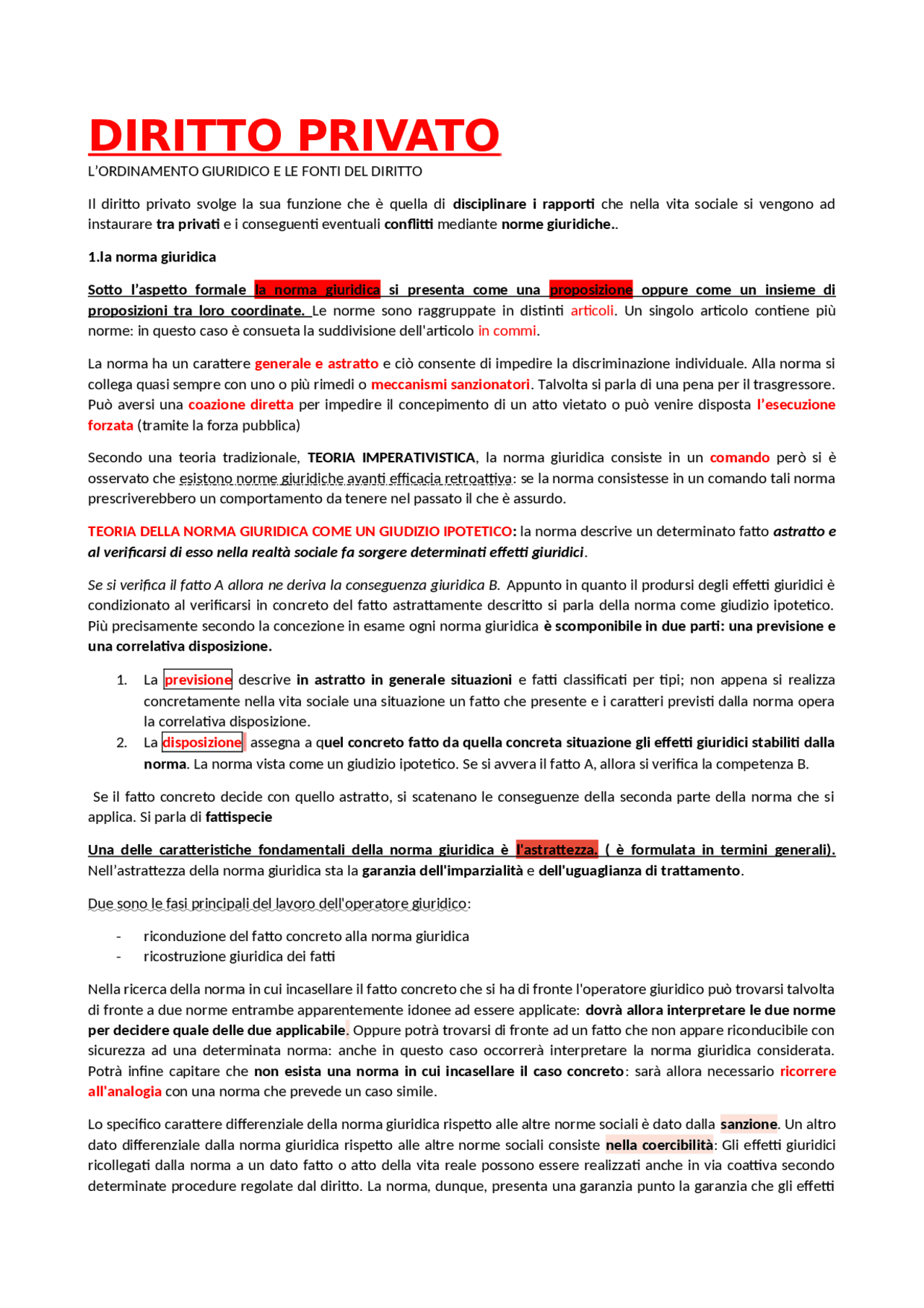 DIRITTO PRIVATO

L'ORDINAMENTO GIURIDICO E LE FONTI DEL DIRITTO

Il diritto privato svolge la sua funzione che è quella di disciplinare i rapporti che nella vita sociale si vengono ad instaurare tra privati e i conseguenti eventuali conflitti mediante norme giuridiche..

1.la norma giuridica

Sotto l'aspetto formale la norma giuridica si presenta come una proposizione oppure come un insieme di proposizioni tra loro coordinate. Le norme sono raggruppate in distinti articoli. Un singolo articolo contiene più norme: in questo caso è consueta la suddivisione dell'articolo in commi.

La norma ha un carattere generale e astratto e ciò consente di impedire la discriminazione individuale. Alla norma si collega quasi sempre con uno o più rimedi o meccanismi sanzionatori. Talvolta si parla di una pena per il trasgressore. Può aversi una coazione diretta per impedire il concepimento di un atto vietato o può venire disposta l'esecuzione forzata (tramite la forza pubblica)

Secondo una teoria tradizionale, TEORIA IMPERATIVISTICA, la norma giuridica consiste in un comando però si è osservato che esistono norme giuridiche avanti efficacia retroattiva: se la norma consistesse in un comando tali norma prescriverebbero un comportamento da tenere nel passato il che è assurdo.

TEORIA DELLA NORMA GIURIDICA COME UN GIUDIZIO IPOTETICO: la norma descrive un determinato fatto astratto e al verificarsi di esso nella realtà sociale fa sorgere determinati effetti giuridici.

Se si verifica il fatto A allora ne deriva la conseguenza giuridica B. Appunto in quanto il prodursi degli effetti giuridici è condizionato al verificarsi in concreto del fatto astrattamente descritto si parla della norma come giudizio ipotetico. Più precisamente secondo la concezione in esame ogni norma giuridica è scomponibile in due parti: una previsione e una correlativa disposizione.

1. La previsione descrive in astratto in generale situazioni e fatti classificati per tipi; non appena si realizza concretamente nella vita sociale una situazione un fatto che presente e i caratteri previsti dalla norma opera la correlativa disposizione.
2. La disposizione assegna a quel concreto fatto da quella concreta situazione gli effetti giuridici stabiliti dalla norma. La norma vista come un giudizio ipotetico. Se si avvera il fatto A, allora si verifica la competenza B.

Se il fatto concreto decide con quello astratto, si scatenano le conseguenze della seconda parte della norma che si applica. Si parla di fattispecie

Una delle caratteristiche fondamentali della norma giuridica è l'astrattezza. ( è formulata in termini generali). Nell'astrattezza della norma giuridica sta la garanzia dell'imparzialità e dell'uguaglianza di trattamento.

Due sono le fasi principali del lavoro dell'operatore giuridico:

- riconduzione del fatto concreto alla norma giuridica
- ricostruzione giuridica dei fatti

Nella ricerca della norma in cui incasellare il fatto concreto che si ha di fronte l'operatore giuridico può trovarsi talvolta di fronte a due norme entrambe apparentemente idonee ad essere applicate: dovrà allora interpretare le due norme per decidere quale delle due applicabile. Oppure potrà trovarsi di fronte ad un fatto che non appare riconducibile con sicurezza ad una determinata norma: anche in questo caso occorrerà interpretare la norma giuridica considerata. Potrà infine capitare che non esista una norma in cui incasellare il caso concreto: sarà allora necessario ricorrere all'analogia con una norma che prevede un caso simile.

Lo specifico carattere differenziale della norma giuridica rispetto alle altre norme sociali è dato dalla sanzione. Un altro dato differenziale dalla norma giuridica rispetto alle altre norme sociali consiste nella coercibilità: Gli effetti giuridici ricollegati dalla norma a un dato fatto o atto della vita reale possono essere realizzati anche in via coattiva secondo determinate procedure regolate dal diritto. La norma, dunque, presenta una garanzia punto la garanzia che gli effetti